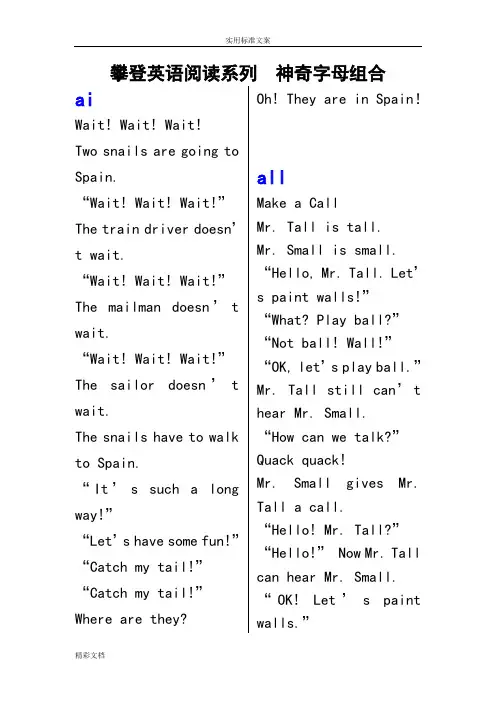 实用标准文案

攀登英语阅读系列 神奇字母组合

ai

Wait! Wait! Wait!

Two snails are going to Spain.

“Wait! Wait! Wait!”

The train driver doesn’t wait.

“Wait! Wait! Wait!”

The mailman doesn’t wait.

“Wait! Wait! Wait!”

The sailor doesn’t wait.

The snails have to walk to Spain.

“It’s such a long way!”

“Let’s have some fun!”

“Catch my tail!”

“Catch my tail!”

Where are they?

Oh! They are in Spain!

all

Make a Call

Mr. Tall is tall.

Mr. Small is small.

“Hello, Mr. Tall. Let’s paint walls!”

“What? Play ball?”

“Not ball! Wall!”

“OK, let’s play ball.”

Mr. Tall still can’t hear Mr. Small.

“How can we talk?”

Quack quack!

Mr. Small gives Mr. Tall a call.

“Hello! Mr. Tall?”

“Hello!” Now Mr. Tall can hear Mr. Small.

“OK! Let’s paint walls.”

精彩文档